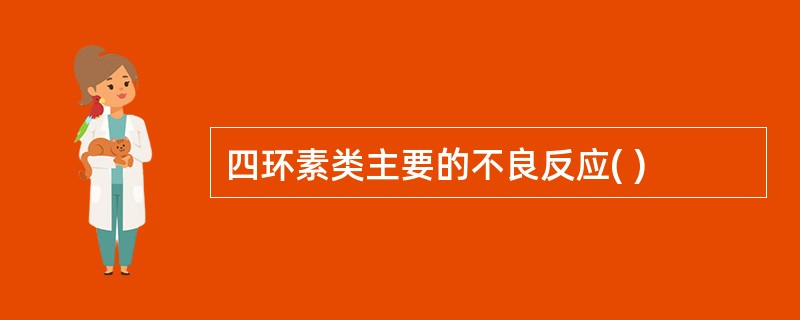 四环素类主要的不良反应( )